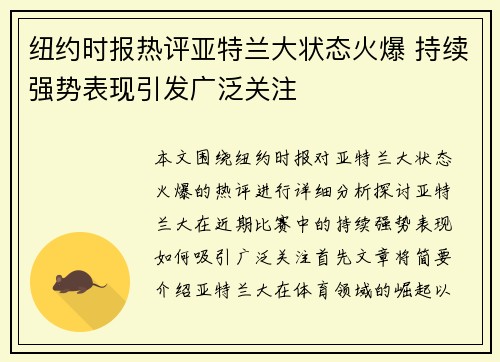 纽约时报热评亚特兰大状态火爆 持续强势表现引发广泛关注

本文围绕纽约时报对亚特兰大状态火爆的热评进行详细分析探讨亚特兰大在近期比赛中的持续强势表现如何吸引广泛关注首先文章将简要介绍亚特兰大在体育领域的崛起以